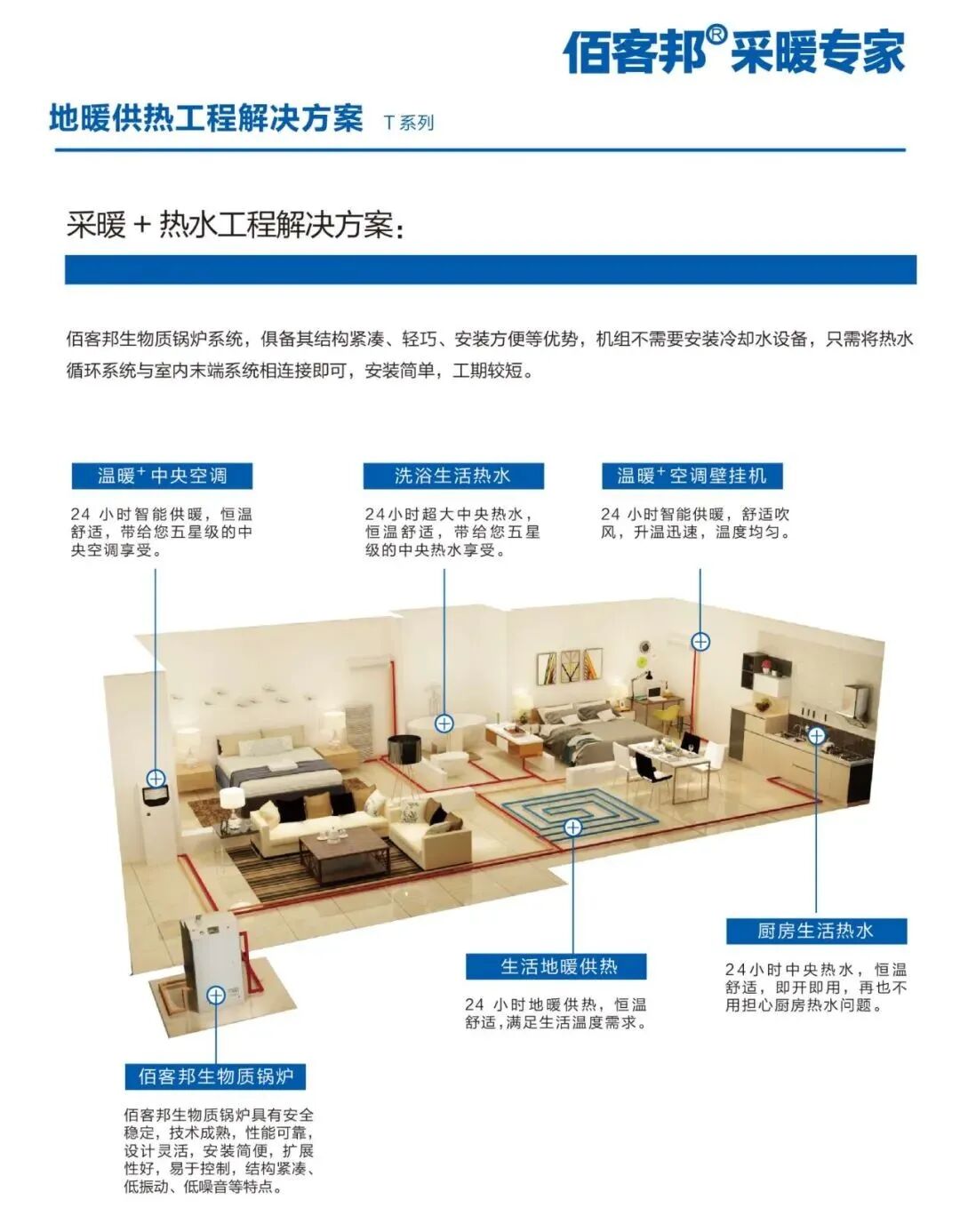 佰客邦®采暖专家

地暖供热工程解决方案 T系列

采暖＋热水工程解决方案：

佰客邦生物质锅炉系统，俱备其结构紧凑、轻巧、安装方便等优势，机组不需要安装冷却水设备，只需将热水循环系统与室内末端系统相连接即可，安装简单，工期较短。

温暖$^{+}$中央空调

24小时智能供暖，恒温舒适，带给您五星级的中央空调享受。

洗浴生活热水

24小时超大中央热水，恒温舒适，带给您五星级的中央热水享受。

温暖$^{+}$空调壁挂机

24小时智能供暖，舒适吹风，升温迅速，温度均匀。

厨房生活热水

24小时中央热水，恒温舒适，即开即用，再也不用担心厨房热水问题。

生活地暖供热

24小时地暖供热，恒温舒适，满足生活温度需求。

佰客邦生物质锅炉

佰客邦生物质锅炉具有安全稳定，技术成熟，性能可靠，设计灵活，安装简便，扩展性好，易于控制，结构紧凑、低振动、低噪音等特点。